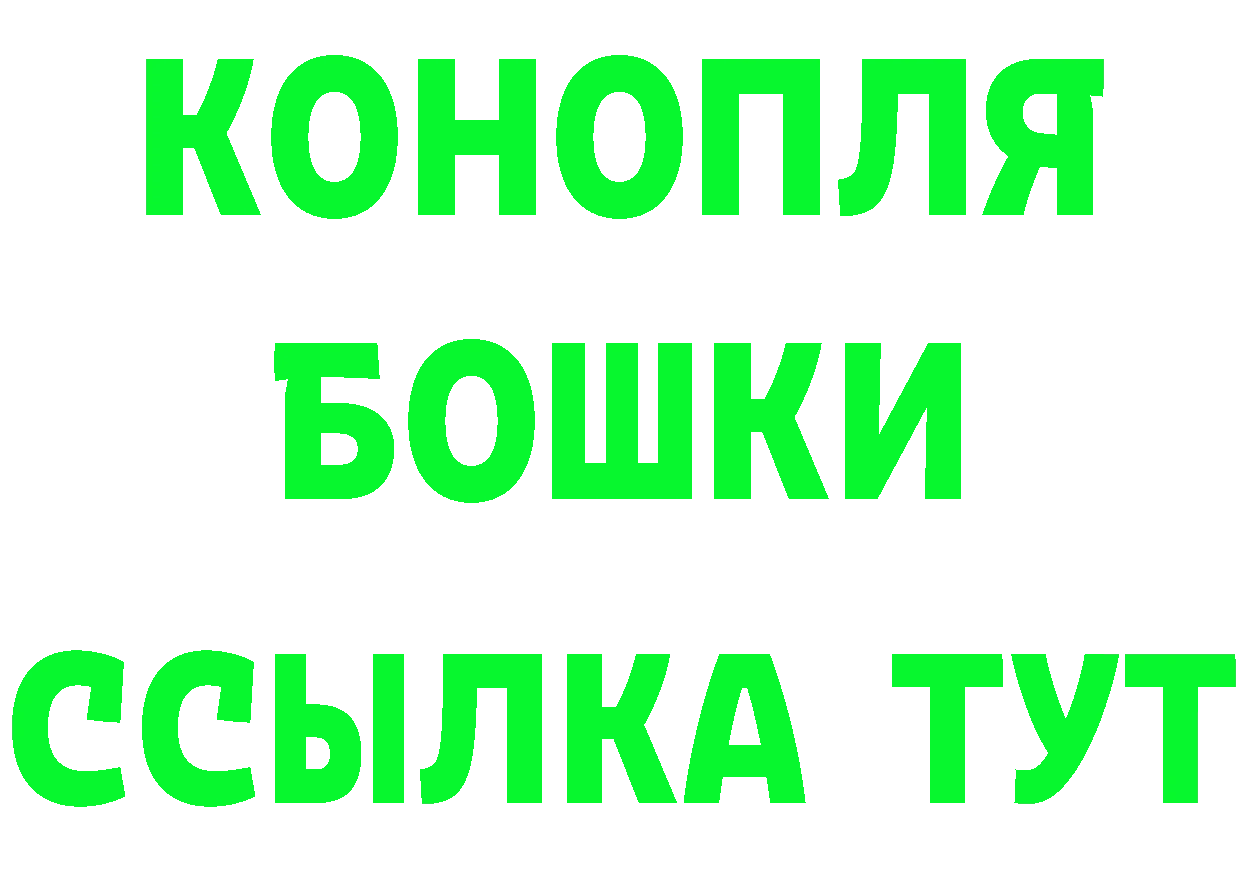 КОНОПЛЯ
БОШКИ
ССЫЛКА ТУТ